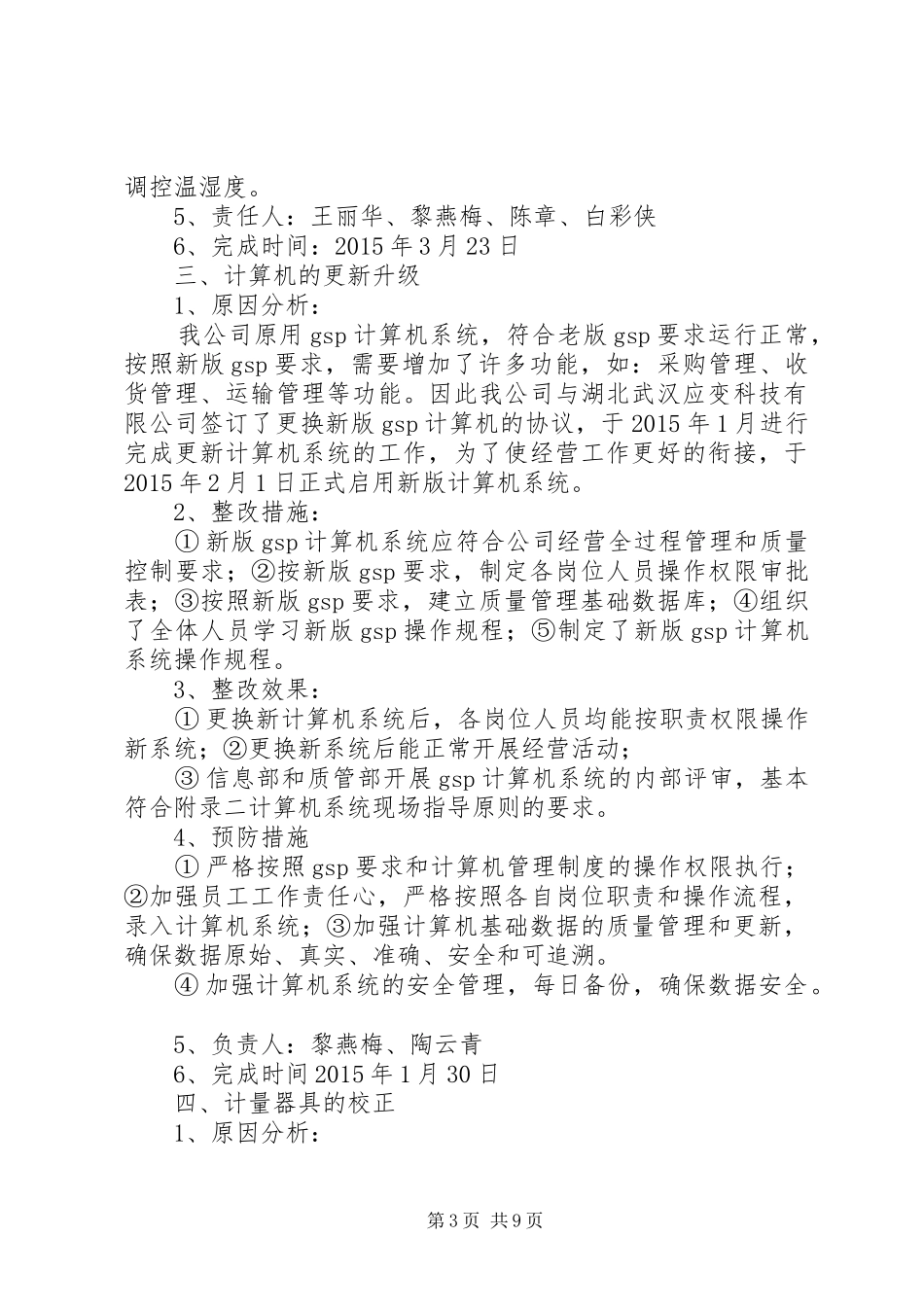 调控温湿度。

5、责任人：王丽华、黎燕梅、陈章、白彩侠

6、完成时间：2015年3月23日

三、计算机的更新升级

1、原因分析：

我公司原用gsp计算机系统，符合老版gsp要求运行正常，按照新版gsp要求，需要增加了许多功能，如：采购管理、收货管理、运输管理等功能。因此我公司与湖北武汉应变科技有限公司签订了更换新版gsp计算机的协议，于2015年1月进行完成更新计算机系统的工作，为了使经营工作更好的衔接，于2015年2月1日正式启用新版计算机系统。

2、整改措施：

①新版gsp计算机系统应符合公司经营全过程管理和质量控制要求；②按新版gsp要求，制定各岗位人员操作权限审批表；③按照新版gsp要求，建立质量管理基础数据库；④组织了全体人员学习新版gsp操作规程；⑤制定了新版gsp计算机系统操作规程。

3、整改效果：

①更换新计算机系统后，各岗位人员均能按职责权限操作新系统；②更换新系统后能正常开展经营活动；

③信息部和质管部开展gsp计算机系统的内部评审，基本符合附录二计算机系统现场指导原则的要求。

4、预防措施

①严格按照gsp要求和计算机管理制度的操作权限执行；②加强员工工作责任心，严格按照各自岗位职责和操作流程，录入计算机系统；③加强计算机基础数据的质量管理和更新，确保数据原始、真实、准确、安全和可追溯。

④加强计算机系统的安全管理，每日备份，确保数据安全。

5、负责人：黎燕梅、陶云青

6、完成时间2015年1月30日

四、计量器具的校正

1、原因分析：

第3页 共9页